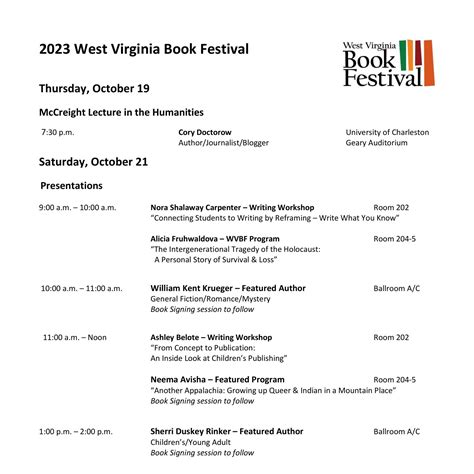 2023 West Virginia Book Festival

West Virginia
Book
Festival

Thursday, October 19

McCreight Lecture in the Humanities

7:30 p.m.
Cory Doctorow
Author/Journalist/Blogger
University of Charleston
Geary Auditorium

Saturday, October 21

Presentations

9:00 a.m. – 10:00 a.m.
Nora Shalaway Carpenter – Writing Workshop
Room 202
"Connecting Students to Writing by Reframing – Write What You Know"

Alicia Fruhwaldova – WVBF Program
Room 204-5
"The Intergenerational Tragedy of the Holocaust:
A Personal Story of Survival & Loss"

10:00 a.m. – 11:00 a.m.
William Kent Krueger – Featured Author
Ballroom A/C
General Fiction/Romance/Mystery
Book Signing session to follow

11:00 a.m. – Noon
Ashley Belote – Writing Workshop
Room 202
"From Concept to Publication:
An Inside Look at Children's Publishing"

Neema Avisha – Featured Program
Room 204-5
"Another Appalachia: Growing up Queer & Indian in a Mountain Place"
Book Signing session to follow

1:00 p.m. – 2:00 p.m.
Sherri Duskey Rinker – Featured Author
Ballroom A/C
Children's/Young Adult
Book Signing session to follow